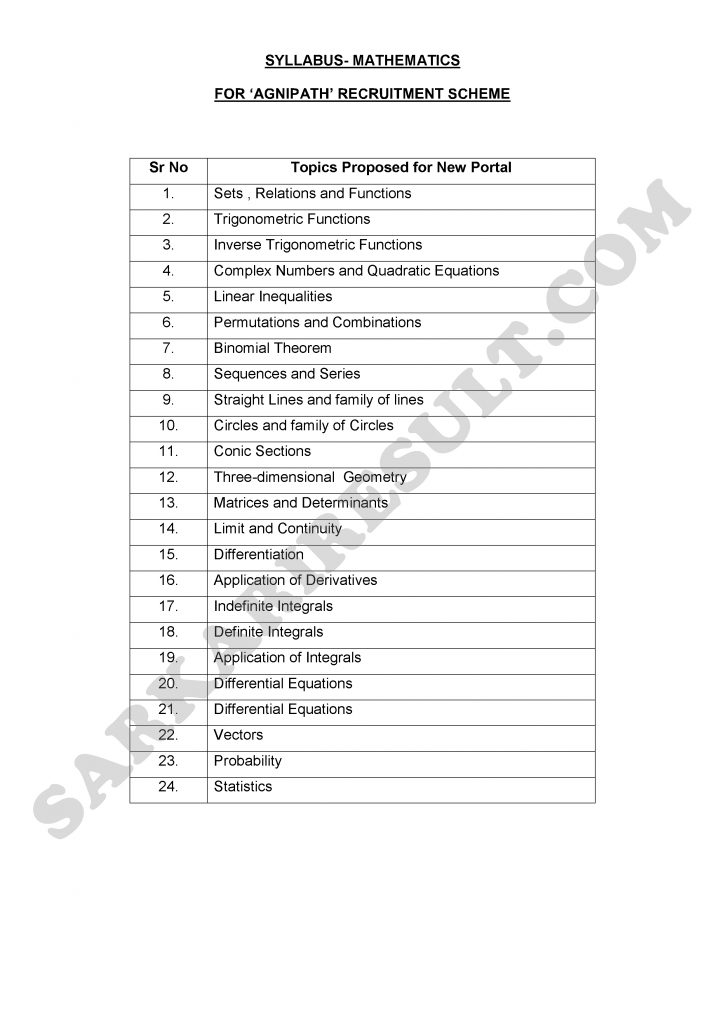 SYLLABUS- MATHEMATICS

FOR 'AGNIPATH' RECRUITMENT SCHEME

| Sr No | Topics Proposed for New Portal |
|---|---|
| 1. | Sets , Relations and Functions |
| 2. | Trigonometric Functions |
| 3. | Inverse Trigonometric Functions |
| 4. | Complex Numbers and Quadratic Equations |
| 5. | Linear Inequalities |
| 6. | Permutations and Combinations |
| 7. | Binomial Theorem |
| 8. | Sequences and Series |
| 9. | Straight Lines and family of lines |
| 10. | Circles and family of Circles |
| 11. | Conic Sections |
| 12. | Three-dimensional Geometry |
| 13. | Matrices and Determinants |
| 14. | Limit and Continuity |
| 15. | Differentiation |
| 16. | Application of Derivatives |
| 17. | Indefinite Integrals |
| 18. | Definite Integrals |
| 19. | Application of Integrals |
| 20. | Differential Equations |
| 21. | Differential Equations |
| 22. | Vectors |
| 23. | Probability |
| 24. | Statistics |

SARKARIRESULT.COM